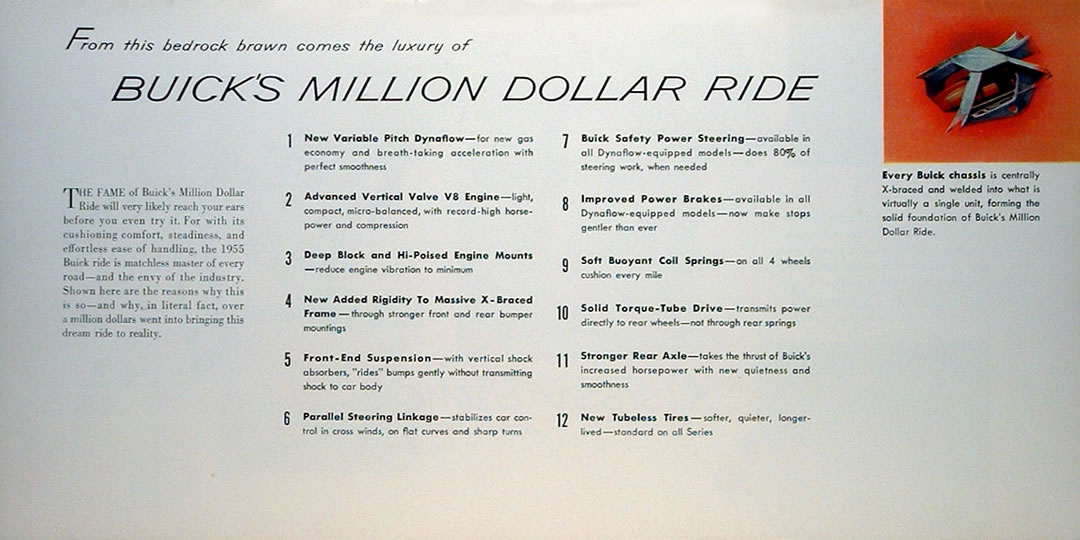 From this bedrock brawn comes the luxury of

BUICK'S MILLION DOLLAR RIDE

THE FAME of Buick's Million Dollar Ride will very likely reach your ears before you even try it. For with its cushioning comfort, steadiness, and effortless ease of handling, the 1955 Buick ride is matchless master of every road—and the envy of the industry. Shown here are the reasons why this is so—and why, in literal fact, over a million dollars went into bringing this dream ride to reality.

1 New Variable Pitch Dynaflow—for new gas economy and breath-taking acceleration with perfect smoothness

2 Advanced Vertical Valve V8 Engine—light, compact, micro-balanced, with record-high horsepower and compression

3 Deep Block and Hi-Poised Engine Mounts—reduce engine vibration to minimum

4 New Added Rigidity To Massive X-Braced Frame—through stronger front and rear bumper mountings

5 Front-End Suspension—with vertical shock absorbers, "rides" bumps gently without transmitting shock to car body

6 Parallel Steering Linkage—stabilizes car control in cross winds, on flat curves and sharp turns

7 Buick Safety Power Steering—available in all Dynaflow-equipped models—does 80% of steering work, when needed

8 Improved Power Brakes—available in all Dynaflow-equipped models—now make stops gentler than ever

9 Soft Buoyant Coil Springs—on all 4 wheels cushion every mile

10 Solid Torque-Tube Drive—transmits power directly to rear wheels—not through rear springs

11 Stronger Rear Axle—takes the thrust of Buick's increased horsepower with new quietness and smoothness

12 New Tubeless Tires—softer, quieter, longer-lived—standard on all Series

Every Buick chassis is centrally X-braced and welded into what is virtually a single unit, forming the solid foundation of Buick's Million Dollar Ride.